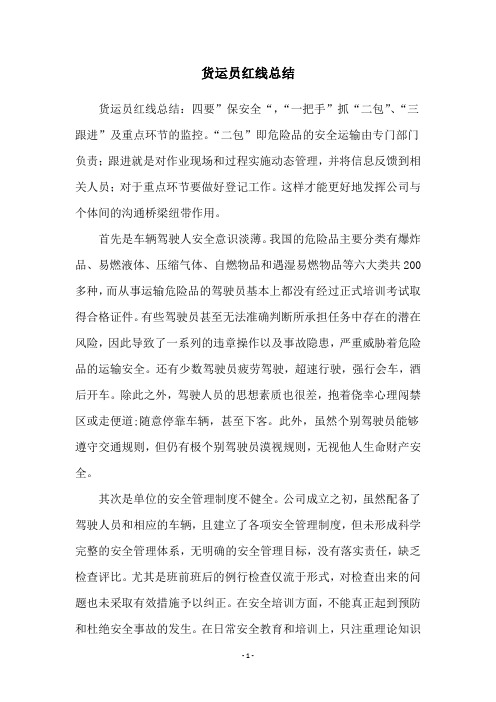 货运员红线总结

货运员红线总结：四要”保安全“，“一把手”抓“二包”、“三跟进”及重点环节的监控。“二包”即危险品的安全运输由专门部门负责；跟进就是对作业现场和过程实施动态管理，并将信息反馈到相关人员；对于重点环节要做好登记工作。这样才能更好地发挥公司与个体间的沟通桥梁纽带作用。

首先是车辆驾驶人安全意识淡薄。我国的危险品主要分类有爆炸品、易燃液体、压缩气体、自燃物品和遇湿易燃物品等六大类共200多种，而从事运输危险品的驾驶员基本上都没有经过正式培训考试取得合格证件。有些驾驶员甚至无法准确判断所承担任务中存在的潜在风险，因此导致了一系列的违章操作以及事故隐患，严重威胁着危险品的运输安全。还有少数驾驶员疲劳驾驶，超速行驶，强行会车，酒后开车。除此之外，驾驶人员的思想素质也很差，抱着侥幸心理闯禁区或走便道;随意停靠车辆，甚至下客。此外，虽然个别驾驶员能够遵守交通规则，但仍有极个别驾驶员漠视规则，无视他人生命财产安全。

其次是单位的安全管理制度不健全。公司成立之初，虽然配备了驾驶人员和相应的车辆，且建立了各项安全管理制度，但未形成科学完整的安全管理体系，无明确的安全管理目标，没有落实责任，缺乏检查评比。尤其是班前班后的例行检查仅流于形式，对检查出来的问题也未采取有效措施予以纠正。在安全培训方面，不能真正起到预防和杜绝安全事故的发生。在日常安全教育和培训上，只注重理论知识

- 1 -